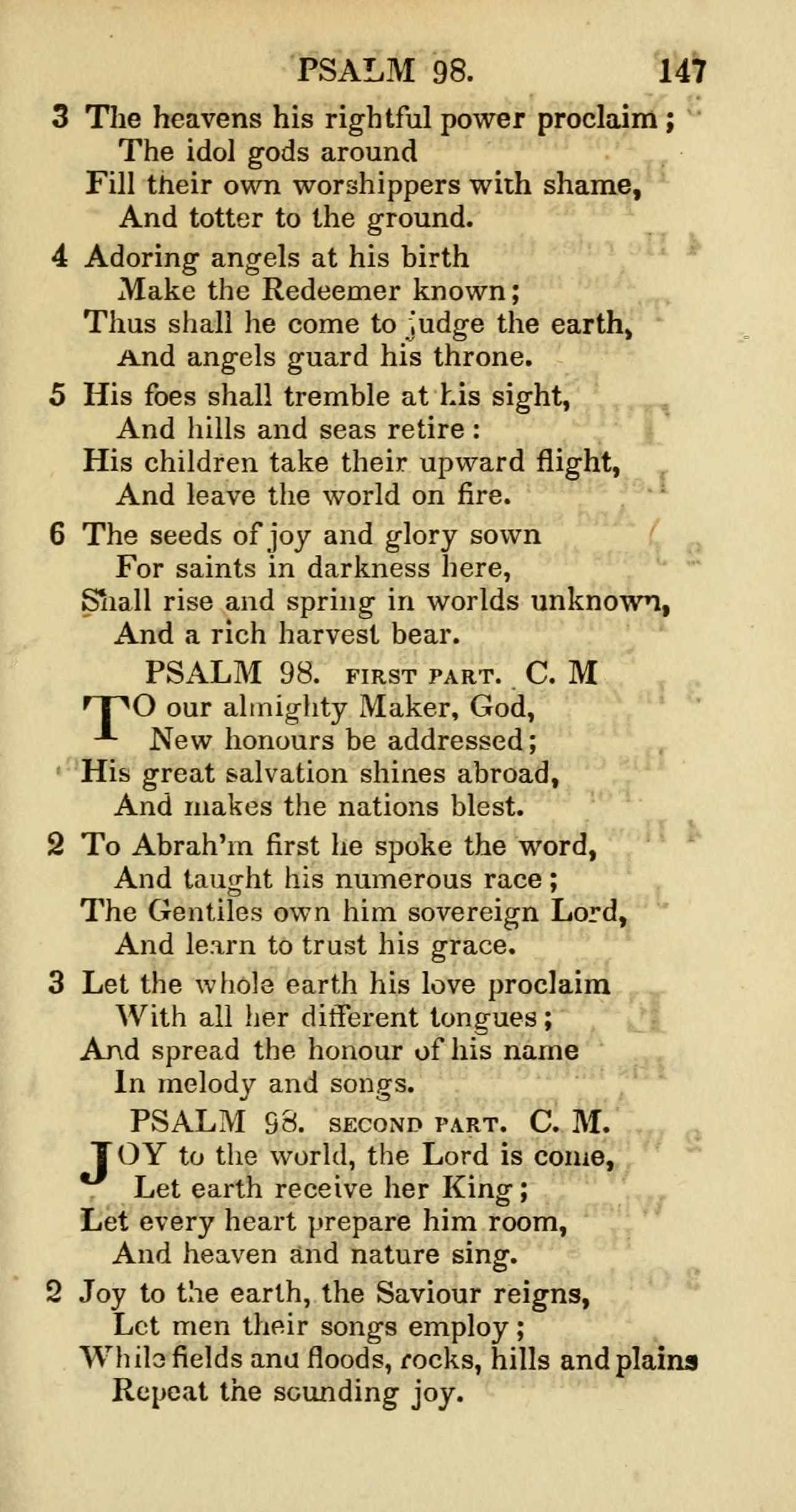 PSALM 98. 147

3 The heavens his rightful power proclaim; The idol gods around Fill their own worshippers with shame, And totter to the ground.

4 Adoring angels at his birth Make the Redeemer known; Thus shall he come to judge the earth, And angels guard his throne.

5 His foes shall tremble at his sight, And hills and seas retire: His children take their upward flight, And leave the world on fire.

6 The seeds of joy and glory sown For saints in darkness here, Shall rise and spring in worlds unknown, And a rich harvest bear.

PSALM 98. FIRST PART. C. M

TO our almighty Maker, God, New honours be addressed; His great salvation shines abroad, And makes the nations blest.

2 To Abrah'm first he spoke the word, And taught his numerous race; The Gentiles own him sovereign Lord, And learn to trust his grace.

3 Let the whole earth his love proclaim With all her different tongues; And spread the honour of his name In melody and songs.

PSALM 98. SECOND PART. C. M.

JOY to the world, the Lord is come, Let earth receive her King; Let every heart prepare him room, And heaven and nature sing.

2 Joy to the earth, the Saviour reigns, Let men their songs employ; While fields and floods, rocks, hills and plains Repeat the sounding joy.